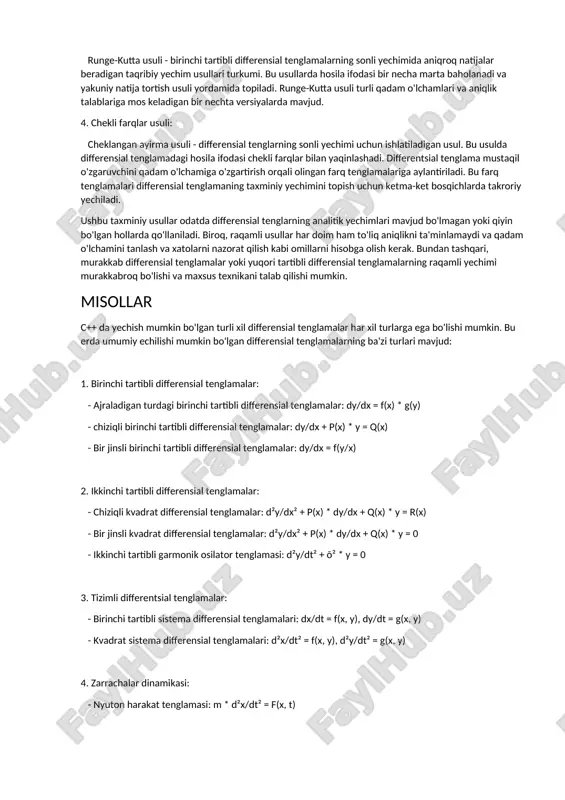 Runge-Kutta usuli - birinchi tartibli differensial tenglamalarning sonli yechimida aniqroq natijalar beradigan taqribiy yechim usullari turkumi. Bu usullarda hosila ifodasi bir necha marta baholanadi va yakuniy natija tortish usuli yordamida topiladi. Runge-Kutta usuli turli qadam o'lchamlari va aniqlik talablariga mos keladigan bir nechta versiyalarda mavjud.

4. Chekli farqlar usuli:

Cheklangan ayirma usuli - differensial tenglarning sonli yechimi uchun ishlatiladigan usul. Bu usulda differensial tenglamadagi hosila ifodasi chekli farqlar bilan yaqinlashadi. Differentsial tenglama mustaqil o'zgaruvchini qadam o'lchamiga o'zgartirish orqali olingan farq tenglamalariga aylantiriladi. Bu farq tenglamalari differensial tenglamaning taxminiy yechimini topish uchun ketma-ket bosqichlarda takroriy yechiladi.

Ushbu taxminiy usullar odatda differensial tenglarning analitik yechimlari mavjud bo'lmagan yoki qiyin bo'lgan hollarda qo'llaniladi. Biroq, raqamli usullar har doim ham to'liq aniqlikni ta'minlamaydi va qadam o'lchamini tanlash va xatolarni nazorat qilish kabi omillarni hisobga olish kerak. Bundan tashqari, murakkab differensial tenglamalar yoki yuqori tartibli differensial tenglamalarning raqamli yechimi murakkabroq bo'lishi va maxsus texnikani talab qilishi mumkin.

MISOLLAR

C++ da yechish mumkin bo'lgan turli xil differensial tenglamalar har xil turlarga ega bo'lishi mumkin. Bu erda umumiy echilishi mumkin bo'lgan differensial tenglamalarning ba'zi turlari mavjud:

1. Birinchi tartibli differensial tenglamalar:

- Ajraladigan turdagi birinchi tartibli differensial tenglamalar: dy/dx = f(x) * g(y)

- chiziqli birinchi tartibli differensial tenglamalar: dy/dx + P(x) * y = Q(x)

- Bir jinsli birinchi tartibli differensial tenglamalar: dy/dx = f(y/x)

2. Ikkinchi tartibli differensial tenglamalar:

- Chiziqli kvadrat differensial tenglamalar: d²y/dx² + P(x) * dy/dx + Q(x) * y = R(x)

- Bir jinsli kvadrat differensial tenglamalar: d²y/dx² + P(x) * dy/dx + Q(x) * y = 0

- Ikkinchi tartibli garmonik osilator tenglamasi: d²y/dt² + ō² * y = 0

3. Tizimli differentsial tenglamalar:

- Birinchi tartibli sistema differensial tenglamalari: dx/dt = f(x, y), dy/dt = g(x, y)

- Kvadrat sistema differensial tenglamalari: d²x/dt² = f(x, y), d²y/dt² = g(x, y)

4. Zarrachalar dinamikasi:

- Nyuton harakat tenglamasi: m * d²x/dt² = F(x, t)

FaylHub.uz